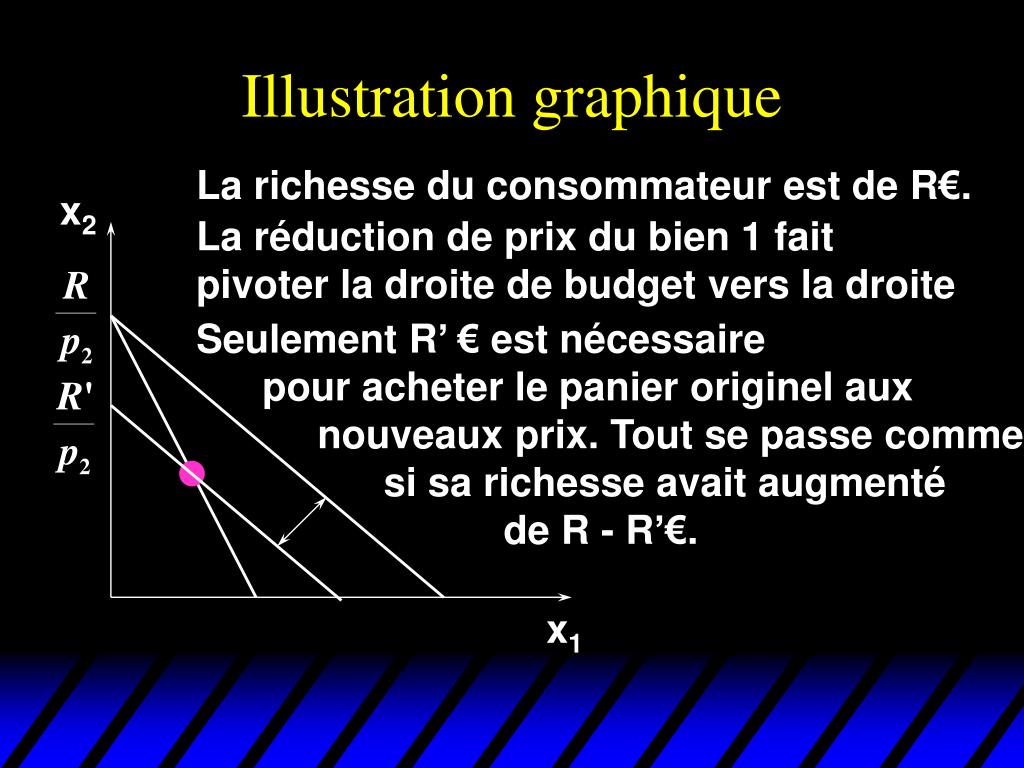 Illustration graphique

La richesse du consommateur est de R€.
La réduction de prix du bien 1 fait pivoter la droite de budget vers la droite

Seulement R’ € est nécessaire pour acheter le panier originel aux nouveaux prix. Tout se passe comme si sa richesse avait augmenté de R - R’€.

$x_2$

$\frac{R}{p_2}$

$\frac{R'}{p_2}$

$x_1$